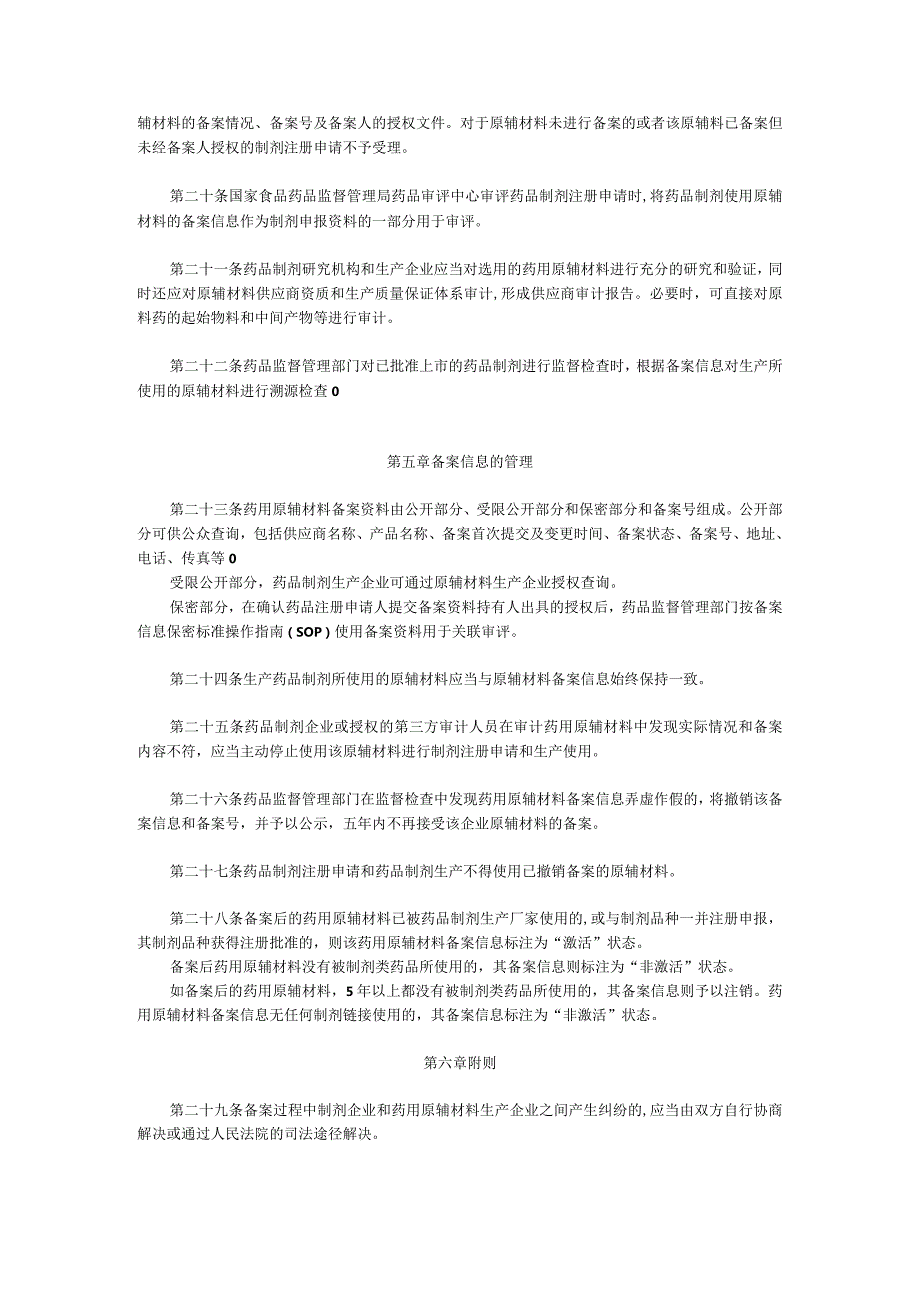 辅材料的备案情况、备案号及备案人的授权文件。对于原辅材料未进行备案的或者该原辅料已备案但未经备案人授权的制剂注册申请不予受理。

第二十条国家食品药品监督管理局药品审评中心审评药品制剂注册申请时，将药品制剂使用原辅材料的备案信息作为制剂申报资料的一部分用于审评。

第二十一条药品制剂研究机构和生产企业应当对选用的药用原辅材料进行充分的研究和验证，同时还应对原辅材料供应商资质和生产质量保证体系审计，形成供应商审计报告。必要时，可直接对原料药的起始物料和中间产物等进行审计。

第二十二条药品监督管理部门对已批准上市的药品制剂进行监督检查时，根据备案信息对生产所使用的原辅材料进行溯源检查0

第五章备案信息的管理

第二十三条药用原辅材料备案资料由公开部分、受限公开部分和保密部分和备案号组成。公开部分可供公众查询，包括供应商名称、产品名称、备案首次提交及变更时间、备案状态、备案号、地址、电话、传真等0

受限公开部分，药品制剂生产企业可通过原辅材料生产企业授权查询。

保密部分，在确认药品注册申请人提交备案资料持有人出具的授权后，药品监督管理部门按备案信息保密标准操作指南（SOP）使用备案资料用于关联审评。

第二十四条生产药品制剂所使用的原辅材料应当与原辅材料备案信息始终保持一致。

第二十五条药品制剂企业或授权的第三方审计人员在审计药用原辅材料中发现实际情况和备案内容不符，应当主动停止使用该原辅材料进行制剂注册申请和生产使用。

第二十六条药品监督管理部门在监督检查中发现药用原辅材料备案信息弄虚作假的，将撤销该备案信息和备案号，并予以公示，五年内不再接受该企业原辅材料的备案。

第二十七条药品制剂注册申请和药品制剂生产不得使用已撤销备案的原辅材料。

第二十八条备案后的药用原辅材料已被药品制剂生产厂家使用的，或与制剂品种一并注册申报，其制剂品种获得注册批准的，则该药用原辅材料备案信息标注为“激活”状态。

备案后药用原辅材料没有被制剂类药品所使用的，其备案信息则标注为“非激活”状态。

如备案后的药用原辅材料，5年以上都没有被制剂类药品所使用的，其备案信息则予以注销。药用原辅材料备案信息无任何制剂链接使用的，其备案信息标注为“非激活”状态。

第六章附则

第二十九条备案过程中制剂企业和药用原辅材料生产企业之间产生纠纷的，应当由双方自行协商解决或通过人民法院的司法途径解决。